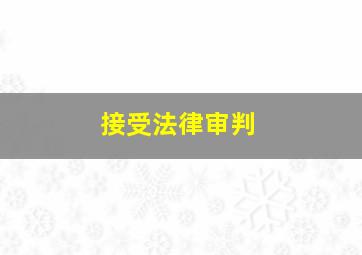 接受法律审判